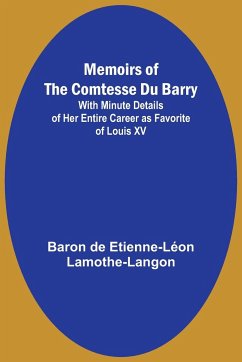 Memoirs of
The Comtesse Du Barry
With Minute Details of Her Entire Career as Favorite of Louis XV

Baron de Etienne-Léon Lamothe-Langon